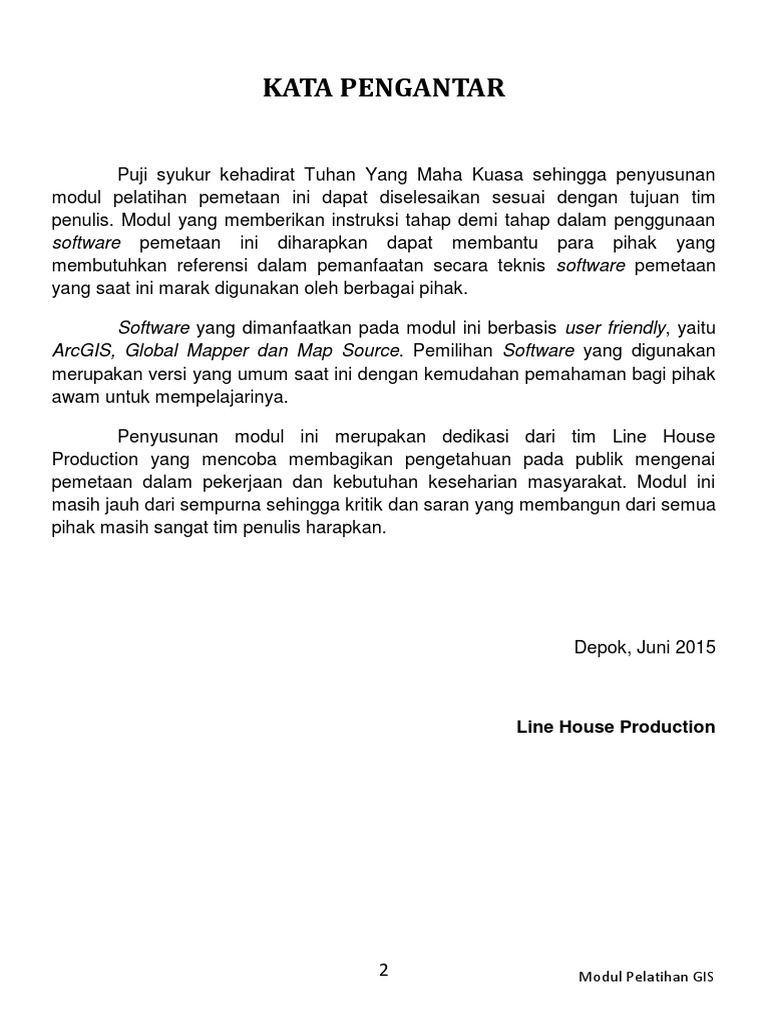 KATA PENGANTAR

Puji syukur kehadirat Tuhan Yang Maha Kuasa sehingga penyusunan modul pelatihan pemetaan ini dapat diselesaikan sesuai dengan tujuan tim penulis. Modul yang memberikan instruksi tahap demi tahap dalam penggunaan software pemetaan ini diharapkan dapat membantu para pihak yang membutuhkan referensi dalam pemanfaatan secara teknis software pemetaan yang saat ini marak digunakan oleh berbagai pihak.

Software yang dimanfaatkan pada modul ini berbasis user friendly, yaitu ArcGIS, Global Mapper dan Map Source. Pemilihan Software yang digunakan merupakan versi yang umum saat ini dengan kemudahan pemahaman bagi pihak awam untuk mempelajarinya.

Penyusunan modul ini merupakan dedikasi dari tim Line House Production yang mencoba membagikan pengetahuan pada publik mengenai pemetaan dalam pekerjaan dan kebutuhan keseharian masyarakat. Modul ini masih jauh dari sempurna sehingga kritik dan saran yang membangun dari semua pihak masih sangat tim penulis harapkan.

Depok, Juni 2015

Line House Production

2

Modul Pelatihan GIS